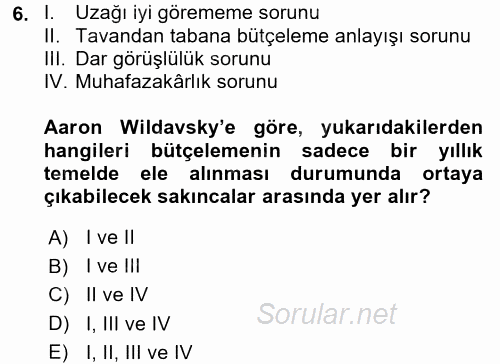 6. I. Uzağı iyi görememe sorunu
II. Tavandan tabana bütçeleme anlayışı sorunu
III. Dar görüşlülük sorunu
IV. Muhafazakârlık sorunu

Aaron Wildavsky'e göre, yukarıdakilerden hangileri bütçelemenin sadece bir yıllık temelde ele alınması durumunda ortaya çıkabilecek sakıncalar arasında yer alır?

A) I ve II
B) I ve III
C) II ve IV
D) I, III ve IV
E) I, II, III ve IV

Sorular.net